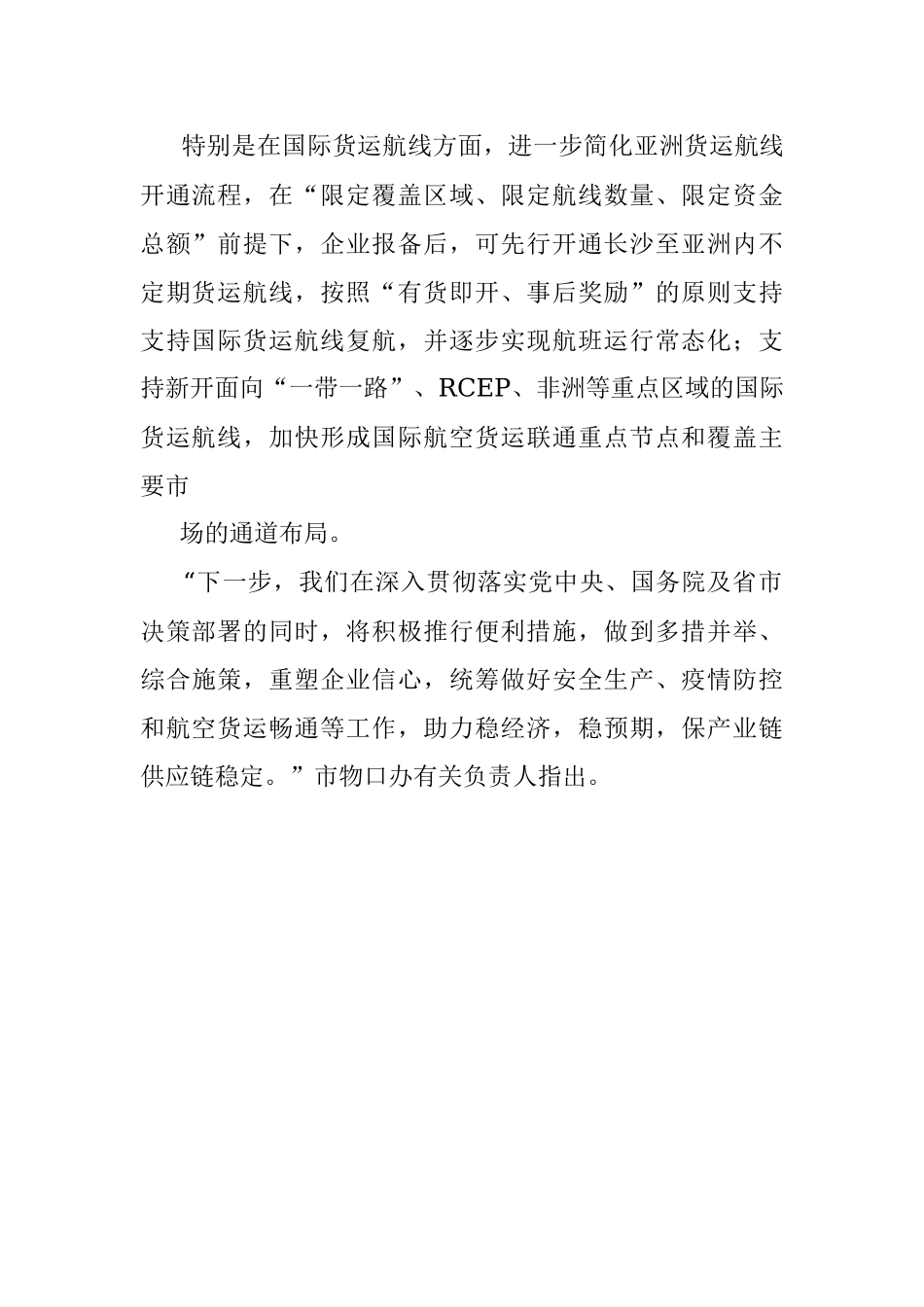 特别是在国际货运航线方面，进一步简化亚洲货运航线开通流程，在“限定覆盖区域、限定航线数量、限定资金总额”前提下，企业报备后，可先行开通长沙至亚洲内不定期货运航线，按照“有货即开、事后奖励”的原则支持支持国际货运航线复航，并逐步实现航班运行常态化；支持新开面向“一带一路”、RCEP、非洲等重点区域的国际货运航线，加快形成国际航空货运联通重点节点和覆盖主要市

场的通道布局。

“下一步，我们在深入贯彻落实党中央、国务院及省市决策部署的同时，将积极推行便利措施，做到多措并举、综合施策，重塑企业信心，统筹做好安全生产、疫情防控和航空货运畅通等工作，助力稳经济，稳预期，保产业链供应链稳定。”市物口办有关负责人指出。